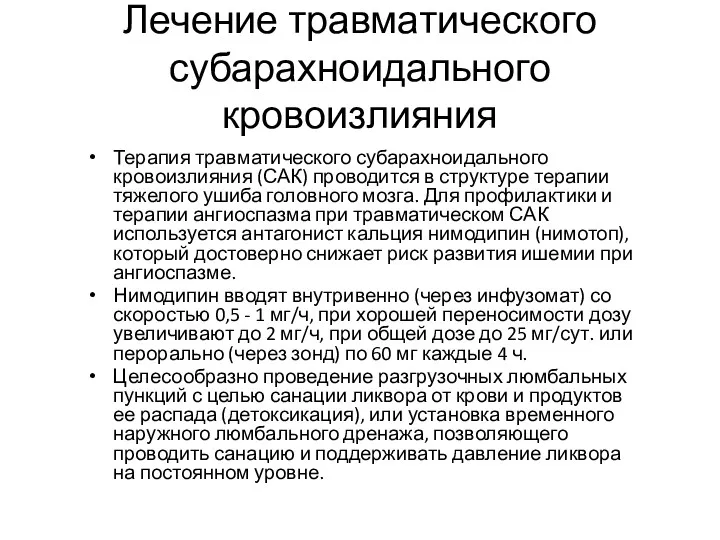 Лечение травматического субарахноидального кровоизлияния

• Терапия травматического субарахноидального кровоизлияния (САК) проводится в структуре терапии тяжелого ушиба головного мозга. Для профилактики и терапии ангиоспазма при травматическом САК используется антагонист кальция нимодипин (нимотоп), который достоверно снижает риск развития ишемии при ангиоспазме.
• Нимодипин вводят внутривенно (через инфузомат) со скоростью 0,5 - 1 мг/ч, при хорошей переносимости дозу увеличивают до 2 мг/ч, при общей дозе до 25 мг/сут. или перорально (через зонд) по 60 мг каждые 4 ч.
• Целесообразно проведение разгрузочных люмбальных пункций с целью санации ликвора от крови и продуктов ее распада (детоксикация), или установка временного наружного люмбального дренажа, позволяющего проводить санацию и поддерживать давление ликвора на постоянном уровне.